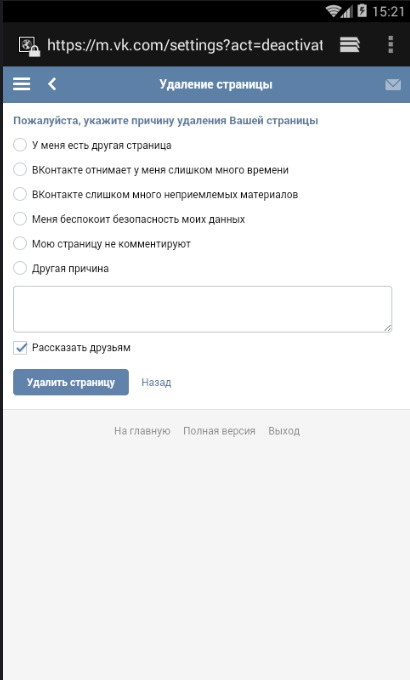 15:21

https://m.vk.com/settings?act=deactivat

Удаление страницы

Пожалуйста, укажите причину удаления Вашей страницы

У меня есть другая страница

ВКонтакте отнимает у меня слишком много времени

ВКонтакте слишком много неприемлемых материалов

Меня беспокоит безопасность моих данных

Мою страницу не комментируют

Другая причина

Рассказать друзьям

Удалить страницу

Назад

На главную Полная версия Выход